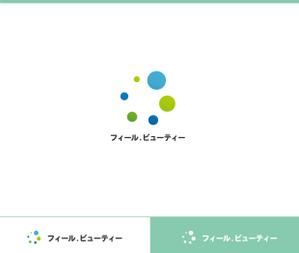 フィール.ビューティー

フィール.ビューティー

フィール.ビューティー